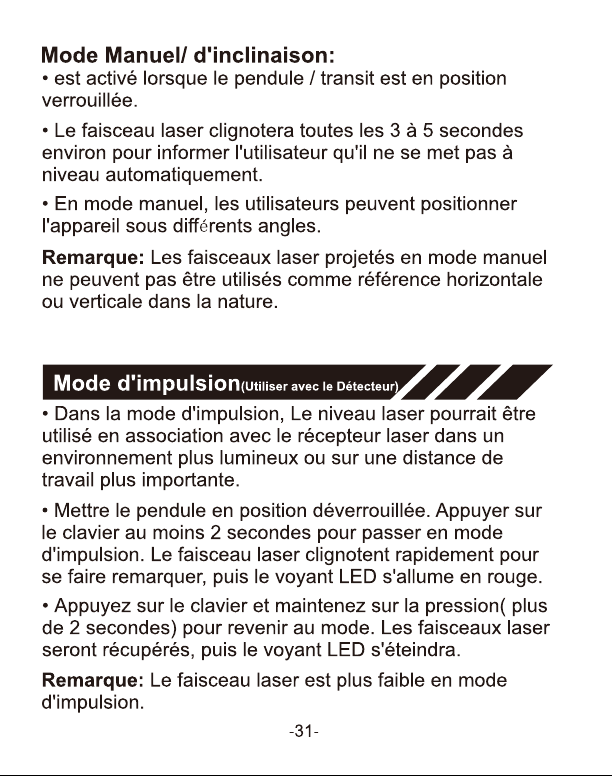 Mode Manuel/ d'inclinaison:

• est activé lorsque le pendule / transit est en position verrouillée.

• Le faisceau laser clignotera toutes les 3 à 5 secondes environ pour informer l'utilisateur qu'il ne se met pas à niveau automatiquement.

• En mode manuel, les utilisateurs peuvent positionner l'appareil sous différents angles.

Remarque: Les faisceaux laser projetés en mode manuel ne peuvent pas être utilisés comme référence horizontale ou verticale dans la nature.

Mode d'impulsion(Utiliser avec le Détecteur)

• Dans la mode d'impulsion, Le niveau laser pourrait être utilisé en association avec le récepteur laser dans un environnement plus lumineux ou sur une distance de travail plus importante.

• Mettre le pendule en position déverrouillée. Appuyer sur le clavier au moins 2 secondes pour passer en mode d'impulsion. Le faisceau laser clignotent rapidement pour se faire remarquer, puis le voyant LED s'allume en rouge.

• Appuyez sur le clavier et maintenez sur la pression( plus de 2 secondes) pour revenir au mode. Les faisceaux laser seront récupérés, puis le voyant LED s'éteindra.

Remarque: Le faisceau laser est plus faible en mode d'impulsion.

-31-